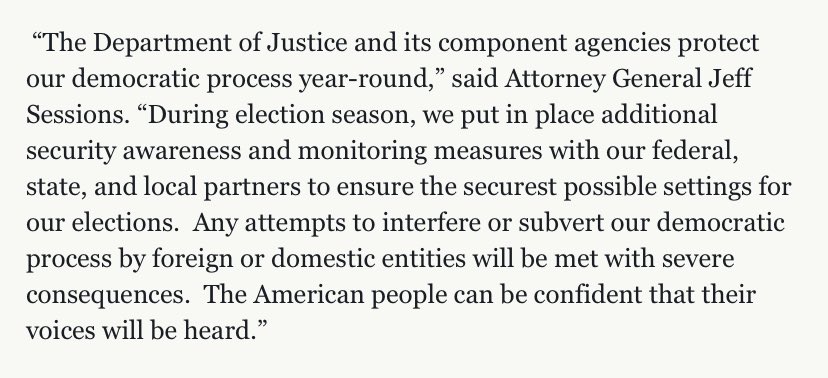 “The Department of Justice and its component agencies protect our democratic process year-round,” said Attorney General Jeff Sessions. “During election season, we put in place additional security awareness and monitoring measures with our federal, state, and local partners to ensure the securest possible settings for our elections.  Any attempts to interfere or subvert our democratic process by foreign or domestic entities will be met with severe consequences.  The American people can be confident that their voices will be heard.”